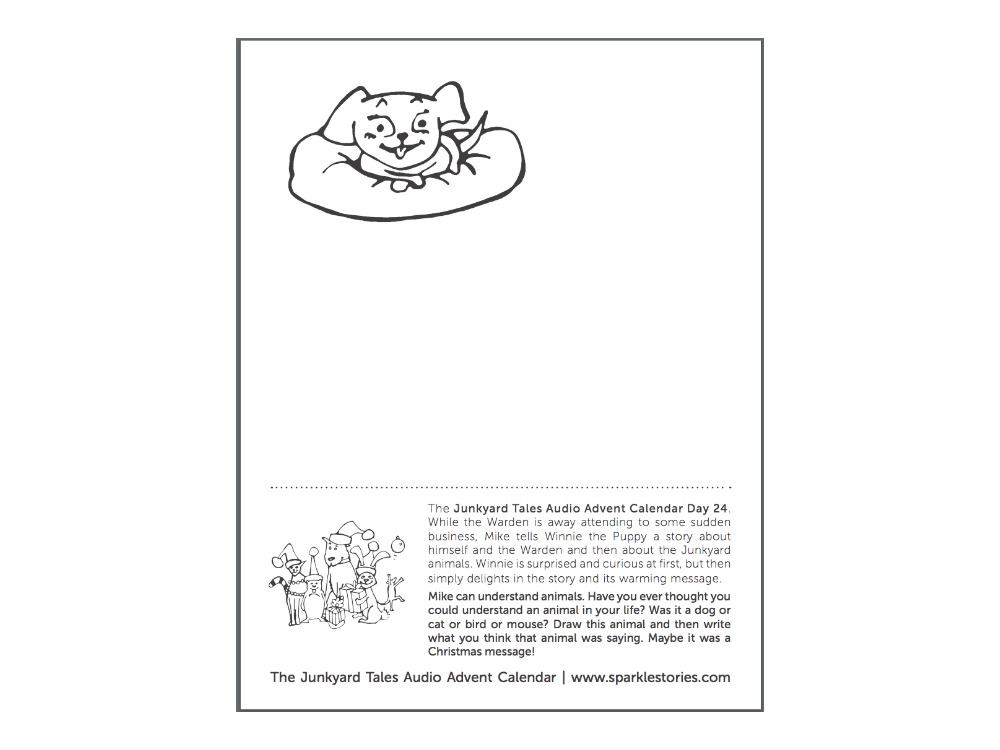 The Junkyard Tales Audio Advent Calendar Day 24. While the Warden is away attending to some sudden business, Mike tells Winnie the Puppy a story about himself and the Warden and then about the Junkyard animals. Winnie is surprised and curious at first, but then simply delights in the story and its warming message.

Mike can understand animals. Have you ever thought you could understand an animal in your life? Was it a dog or cat or bird or mouse? Draw this animal and then write what you think that animal was saying. Maybe it was a Christmas message!

The Junkyard Tales Audio Advent Calendar | www.sparklestories.com